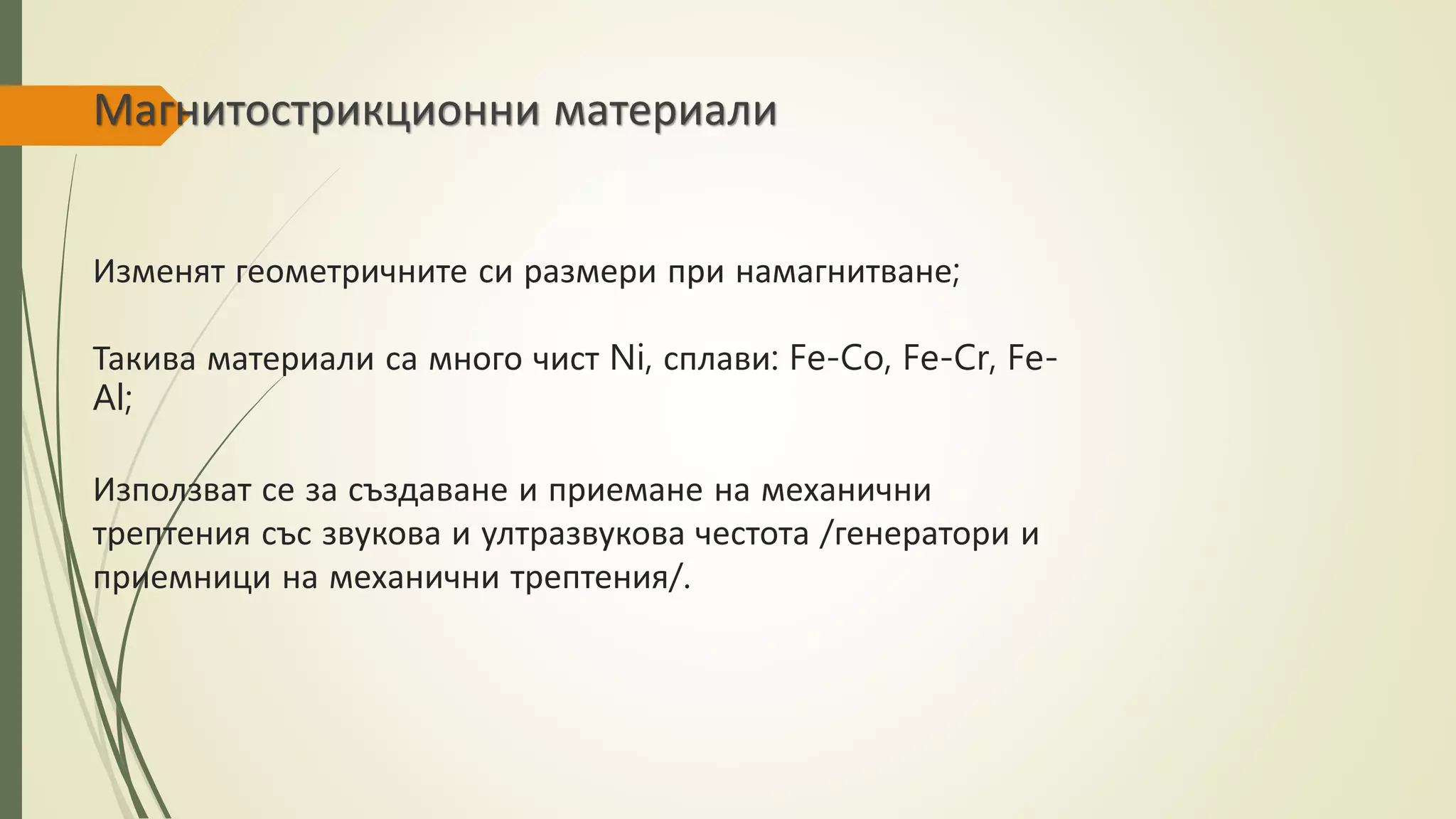 Магнитострикционни материали

Изменят геометричните си размери при намагнитване;

Такива материали са много чист Ni, сплави: Fe-Co, Fe-Cr, Fe-Al;

Използват се за създаване и приемане на механични трептения със звукова и ултразвукова честота /генератори и приемници на механични трептения/.